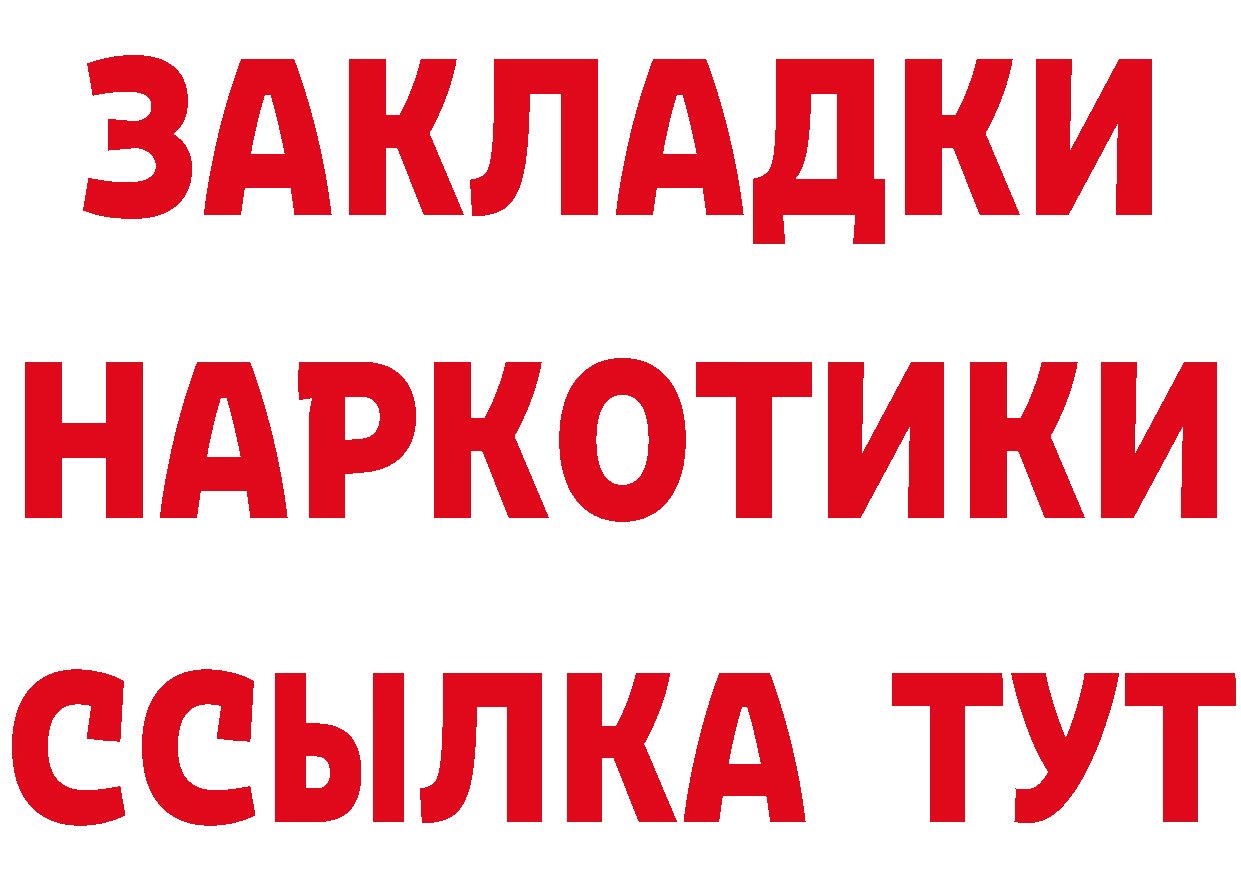 ЗАКЛАДКИ НАРКОТИКИ ССЫЛКА ТУТ